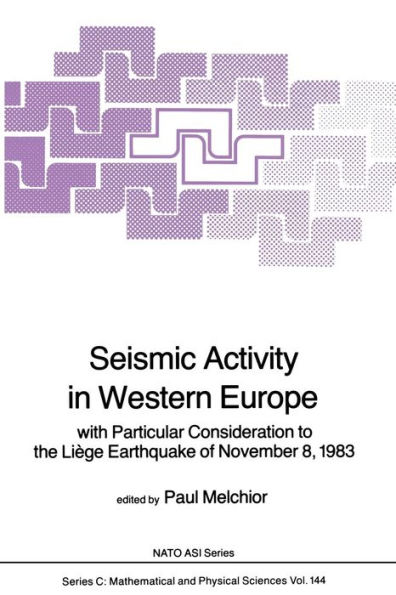 Seismic Activity in Western Europe

with Particular Consideration to the Liège Earthquake of November 8, 1983

edited by Paul Melchior

NATO ASI Series

Series C: Mathematical and Physical Sciences Vol. 144